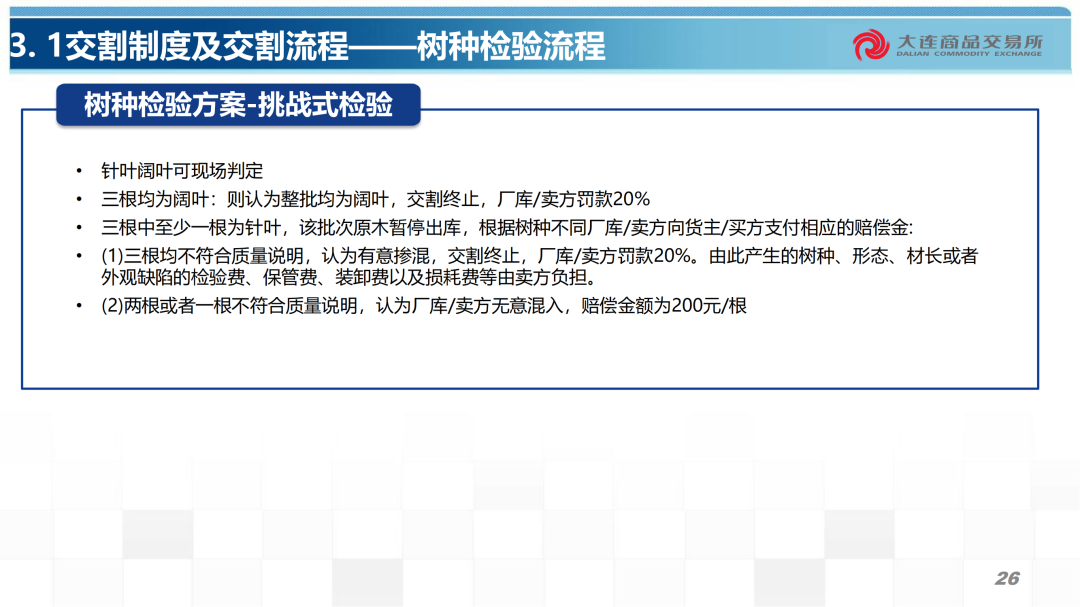 3. 1交割制度及交割流程——树种检验流程

大连商品交易所
DALIAN COMMODITY EXCHANGE

树种检验方案-挑战式检验

• 针叶阔叶可现场判定
• 三根均为阔叶：则认为整批均为阔叶，交割终止，厂库/卖方罚款20%
• 三根中至少一根为针叶，该批次原木暂停出库，根据树种不同厂库/卖方向货主/买方支付相应的赔偿金:
• (1)三根均不符合质量说明，认为有意掺混，交割终止，厂库/卖方罚款20%。由此产生的树种、形态、材长或者外观缺陷的检验费、保管费、装卸费以及损耗费等由卖方负担。
• (2)两根或者一根不符合质量说明，认为厂库/卖方无意混入，赔偿金额为200元/根

26